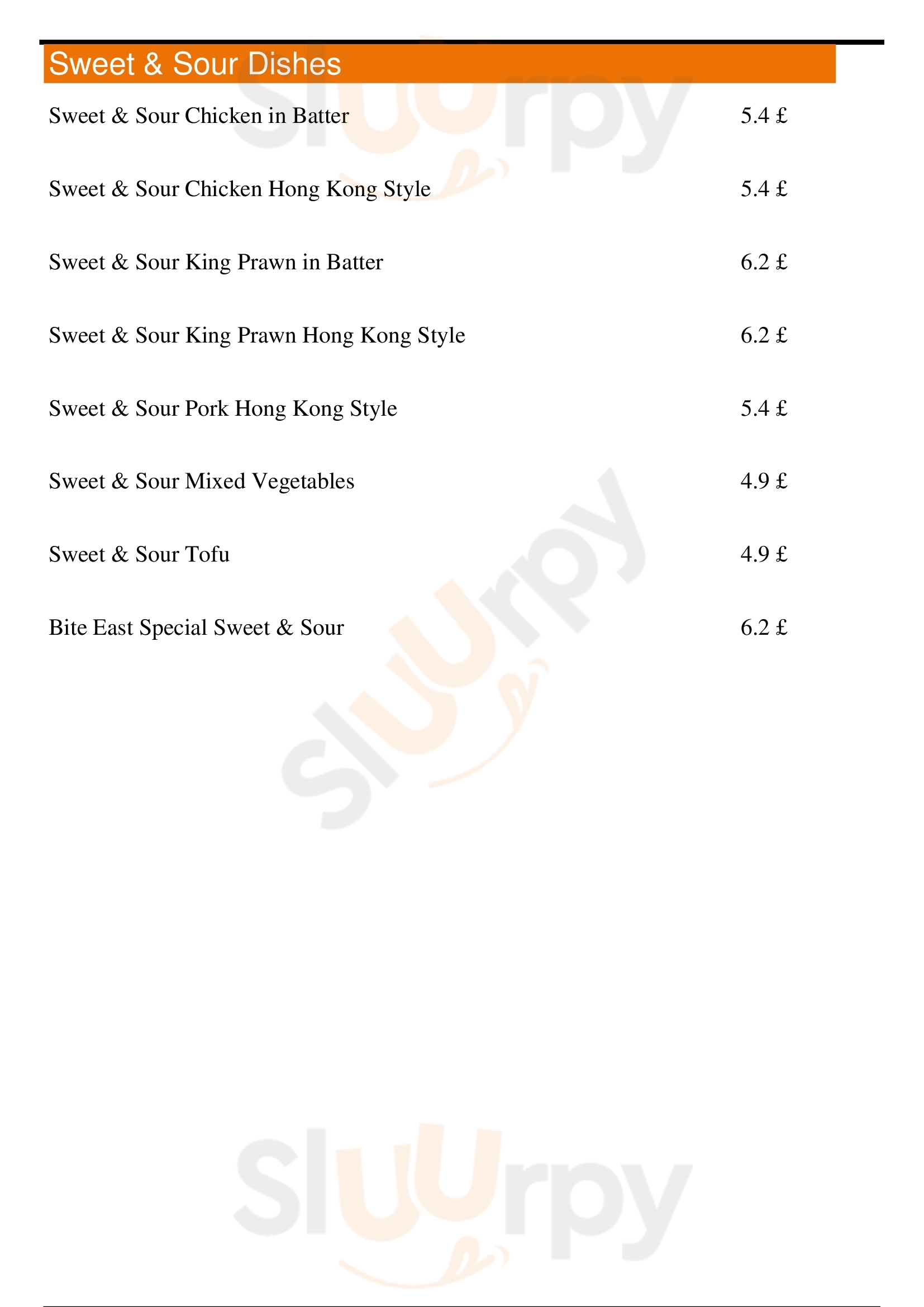 Sweet & Sour Dishes

Sweet & Sour Chicken in Batter 5.4 £

Sweet & Sour Chicken Hong Kong Style 5.4 £

Sweet & Sour King Prawn in Batter 6.2 £

Sweet & Sour King Prawn Hong Kong Style 6.2 £

Sweet & Sour Pork Hong Kong Style 5.4 £

Sweet & Sour Mixed Vegetables 4.9 £

Sweet & Sour Tofu 4.9 £

Bite East Special Sweet & Sour 6.2 £

Sluurpy